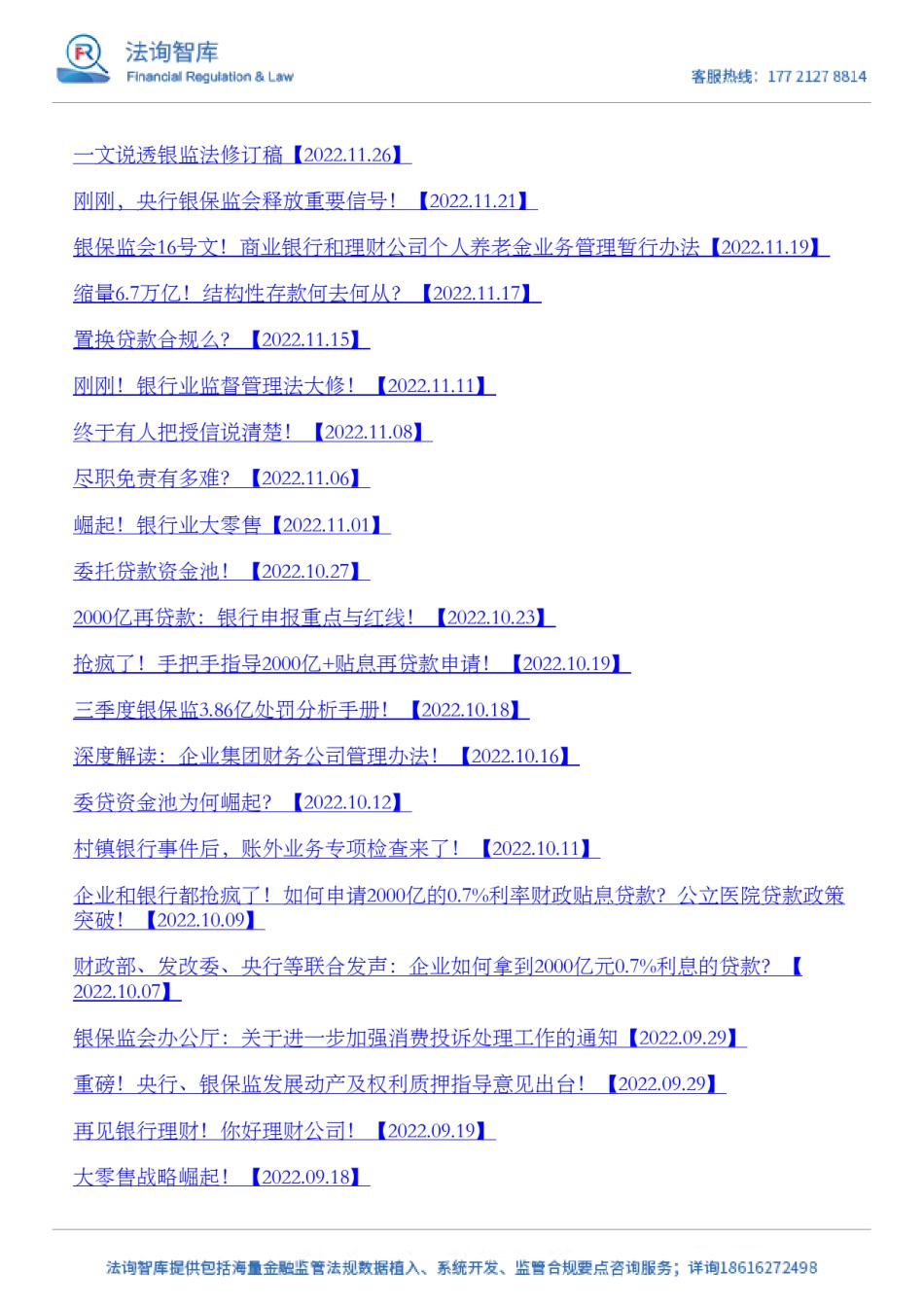 法询智库
Financial Regulation & Law

客服热线：177 2127 8814

一文说透银监法修订稿【2022.11.26】

刚刚，央行银保监会释放重要信号！【2022.11.21】

银保监会16号文！商业银行和理财公司个人养老金业务管理暂行办法【2022.11.19】

缩量6.7万亿！结构性存款何去何从？【2022.11.17】

置换贷款合规么？【2022.11.15】

刚刚！银行业监督管理法大修！【2022.11.11】

终于有人把授信说清楚！【2022.11.08】

尽职免责有多难？【2022.11.06】

崛起！银行业大零售【2022.11.01】

委托贷款资金池！【2022.10.27】

2000亿再贷款：银行申报重点与红线！【2022.10.23】

抢疯了！手把手指导2000亿+贴息再贷款申请！【2022.10.19】

三季度银保监3.86亿处罚分析手册！【2022.10.18】

深度解读：企业集团财务公司管理办法！【2022.10.16】

委贷资金池为何崛起？【2022.10.12】

村镇银行事件后，账外业务专项检查来了！【2022.10.11】

企业和银行都抢疯了！如何申请2000亿的0.7%利率财政贴息贷款？公立医院贷款政策突破！【2022.10.09】

财政部、发改委、央行等联合发声：企业如何拿到2000亿元0.7%利息的贷款？【2022.10.07】

银保监会办公厅：关于进一步加强消费投诉处理工作的通知【2022.09.29】

重磅！央行、银保监发展动产及权利质押指导意见出台！【2022.09.29】

再见银行理财！你好理财公司！【2022.09.19】

大零售战略崛起！【2022.09.18】

法询智库提供包括海量金融监管法规数据植入、系统开发、监管合规要点咨询服务；详询18616272498